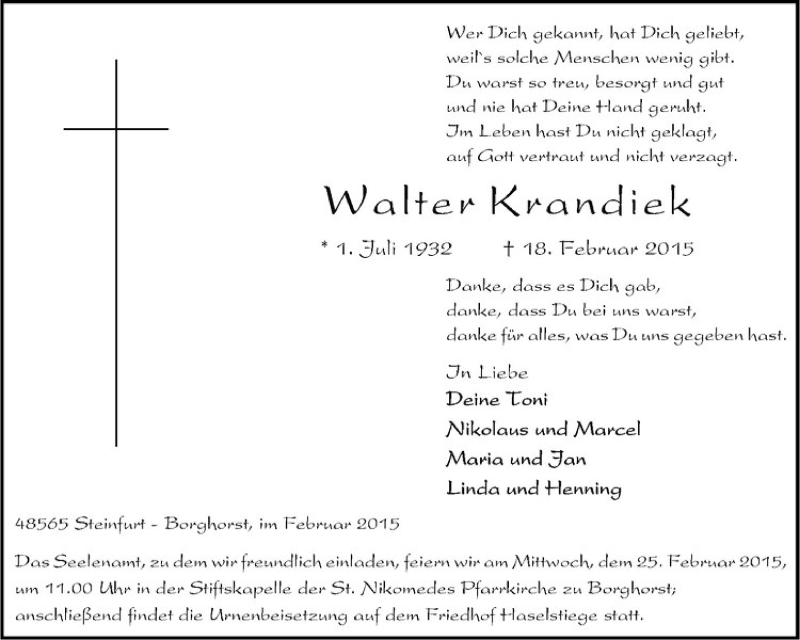 Wer Dich gekannt, hat Dich geliebt,
weil's solche Menschen wenig gibt.
Du warst so treu, besorgt und gut
und nie hat Deine Hand geruht.
Im Leben hast Du nicht geklagt,
auf Gott vertraut und nicht verzagt.

Walter Krandiek

* 1. Juli 1932 † 18. Februar 2015

Danke, dass es Dich gab,
danke, dass Du bei uns warst,
danke für alles, was Du uns gegeben hast.

In Liebe
Deine Toni
Nikolaus und Marcel
Maria und Jan
Linda und Henning

48565 Steinfurt - Borghorst, im Februar 2015

Das Seelenamt, zu dem wir freundlich einladen, feiern wir am Mittwoch, dem 25. Februar 2015, um 11.00 Uhr in der Stiftskapelle der St. Nikomedes Pfarrkirche zu Borghorst; anschließend findet die Urnenbeisetzung auf dem Friedhof Haselstiege statt.